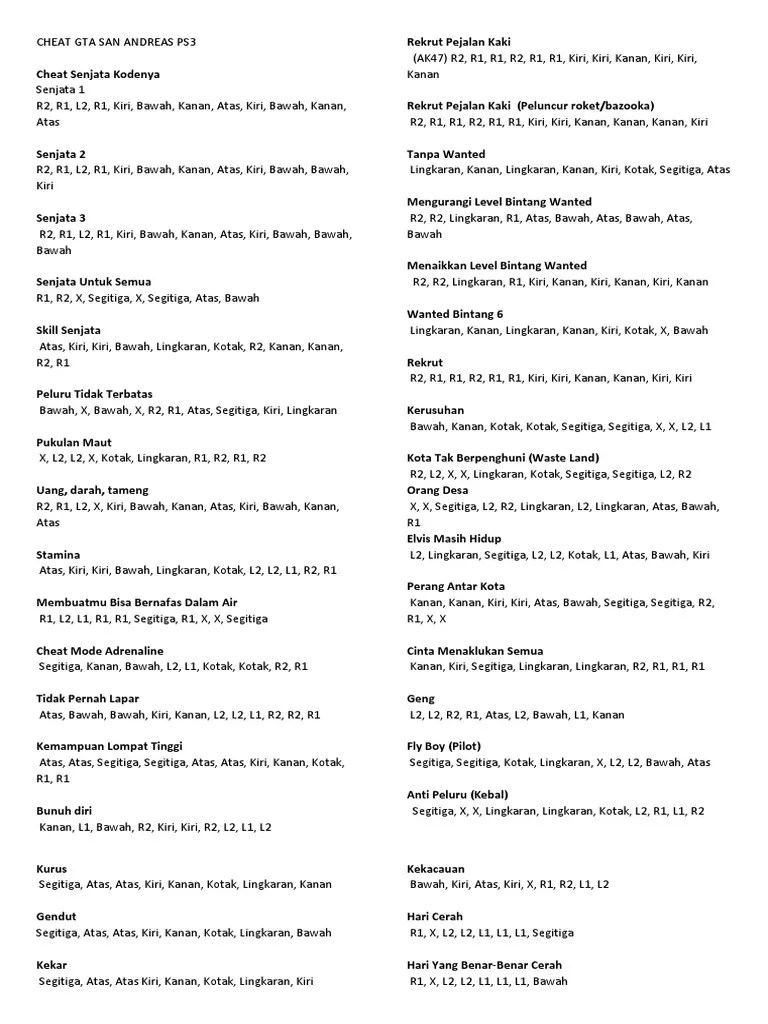 CHEAT GTA SAN ANDREAS PS3

Cheat Senjata Kodenya
Senjata 1
R2, R1, L2, R1, Kiri, Bawah, Kanan, Atas, Kiri, Bawah, Kanan, Atas

Senjata 2
R2, R1, L2, R1, Kiri, Bawah, Kanan, Atas, Kiri, Bawah, Bawah, Kiri

Senjata 3
R2, R1, L2, R1, Kiri, Bawah, Kanan, Atas, Kiri, Bawah, Bawah, Bawah

Senjata Untuk Semua
R1, R2, X, Segitiga, X, Segitiga, Atas, Bawah

Skill Senjata
Atas, Kiri, Kiri, Bawah, Lingkaran, Kotak, R2, Kanan, Kanan, R2, R1

Peluru Tidak Terbatas
Bawah, X, Bawah, X, R2, R1, Atas, Segitiga, Kiri, Lingkaran

Pukulan Maut
X, L2, L2, X, Kotak, Lingkaran, R1, R2, R1, R2

Uang, darah, tameng
R2, R1, L2, X, Kiri, Bawah, Kanan, Atas, Kiri, Bawah, Kanan, Atas

Stamina
Atas, Kiri, Kiri, Bawah, Lingkaran, Kotak, L2, L2, L1, R2, R1

Membuatmu Bisa Bernafas Dalam Air
R1, L2, L1, R1, R1, Segitiga, R1, X, X, Segitiga

Cheat Mode Adrenaline
Segitiga, Kanan, Bawah, L2, L1, Kotak, Kotak, R2, R1

Tidak Pernah Lapar
Atas, Bawah, Bawah, Kiri, Kanan, L2, L2, L1, R2, R2, R1

Kemampuan Lompat Tinggi
Atas, Atas, Segitiga, Segitiga, Atas, Atas, Kiri, Kanan, Kotak, R1, R1

Bunuh diri
Kanan, L1, Bawah, R2, Kiri, Kiri, R2, L2, L1, L2

Kurus
Segitiga, Atas, Atas, Kiri, Kanan, Kotak, Lingkaran, Kanan

Gendut
Segitiga, Atas, Atas, Kiri, Kanan, Kotak, Lingkaran, Bawah

Kekar
Segitiga, Atas, Atas Kiri, Kanan, Kotak, Lingkaran, Kiri

Rekrut Pejalan Kaki
(AK47) R2, R1, R1, R2, R1, R1, Kiri, Kiri, Kanan, Kiri, Kiri, Kanan

Rekrut Pejalan Kaki (Peluncur roket/bazooka)
R2, R1, R1, R2, R1, R1, Kiri, Kiri, Kanan, Kanan, Kanan, Kiri

Tanpa Wanted
Lingkaran, Kanan, Lingkaran, Kanan, Kiri, Kotak, Segitiga, Atas

Mengurangi Level Bintang Wanted
R2, R2, Lingkaran, R1, Atas, Bawah, Atas, Bawah, Atas, Bawah

Menaikkan Level Bintang Wanted
R2, R2, Lingkaran, R1, Kiri, Kanan, Kiri, Kanan, Kiri, Kanan

Wanted Bintang 6
Lingkaran, Kanan, Lingkaran, Kanan, Kiri, Kotak, X, Bawah

Rekrut
R2, R1, R1, R2, R1, R1, Kiri, Kiri, Kanan, Kanan, Kiri, Kiri

Kerusuhan
Bawah, Kanan, Kotak, Kotak, Segitiga, Segitiga, X, X, L2, L1

Kota Tak Berpenghuni (Waste Land)
R2, L2, X, X, Lingkaran, Kotak, Segitiga, Segitiga, L2, R2
Orang Desa
X, X, Segitiga, L2, R2, Lingkaran, L2, Lingkaran, Atas, Bawah, R1
Elvis Masih Hidup
L2, Lingkaran, Segitiga, L2, L2, Kotak, L1, Atas, Bawah, Kiri

Perang Antar Kota
Kanan, Kanan, Kiri, Kiri, Atas, Bawah, Segitiga, Segitiga, R2, R1, X, X

Cinta Menaklukan Semua
Kanan, Kiri, Segitiga, Lingkaran, Lingkaran, R2, R1, R1, R1

Geng
L2, L2, R2, R1, Atas, L2, Bawah, L1, Kanan

Fly Boy (Pilot)
Segitiga, Segitiga, Kotak, Lingkaran, X, L2, L2, Bawah, Atas

Anti Peluru (Kebal)
Segitiga, X, X, Lingkaran, Lingkaran, Kotak, L2, R1, L1, R2

Kekacauan
Bawah, Kiri, Atas, Kiri, X, R1, R2, L1, L2

Hari Cerah
R1, X, L2, L2, L1, L1, L1, Segitiga

Hari Yang Benar-Benar Cerah
R1, X, L2, L2, L1, L1, L1, Bawah